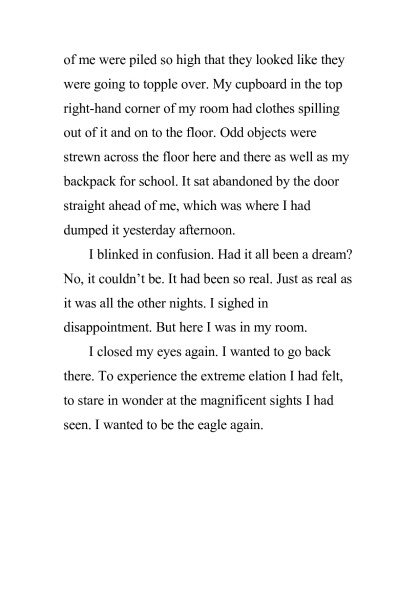 of me were piled so high that they looked like they were going to topple over. My cupboard in the top right-hand corner of my room had clothes spilling out of it and on to the floor. Odd objects were strewn across the floor here and there as well as my backpack for school. It sat abandoned by the door straight ahead of me, which was where I had dumped it yesterday afternoon.

I blinked in confusion. Had it all been a dream? No, it couldn't be. It had been so real. Just as real as it was all the other nights. I sighed in disappointment. But here I was in my room.

I closed my eyes again. I wanted to go back there. To experience the extreme elation I had felt, to stare in wonder at the magnificent sights I had seen. I wanted to be the eagle again.